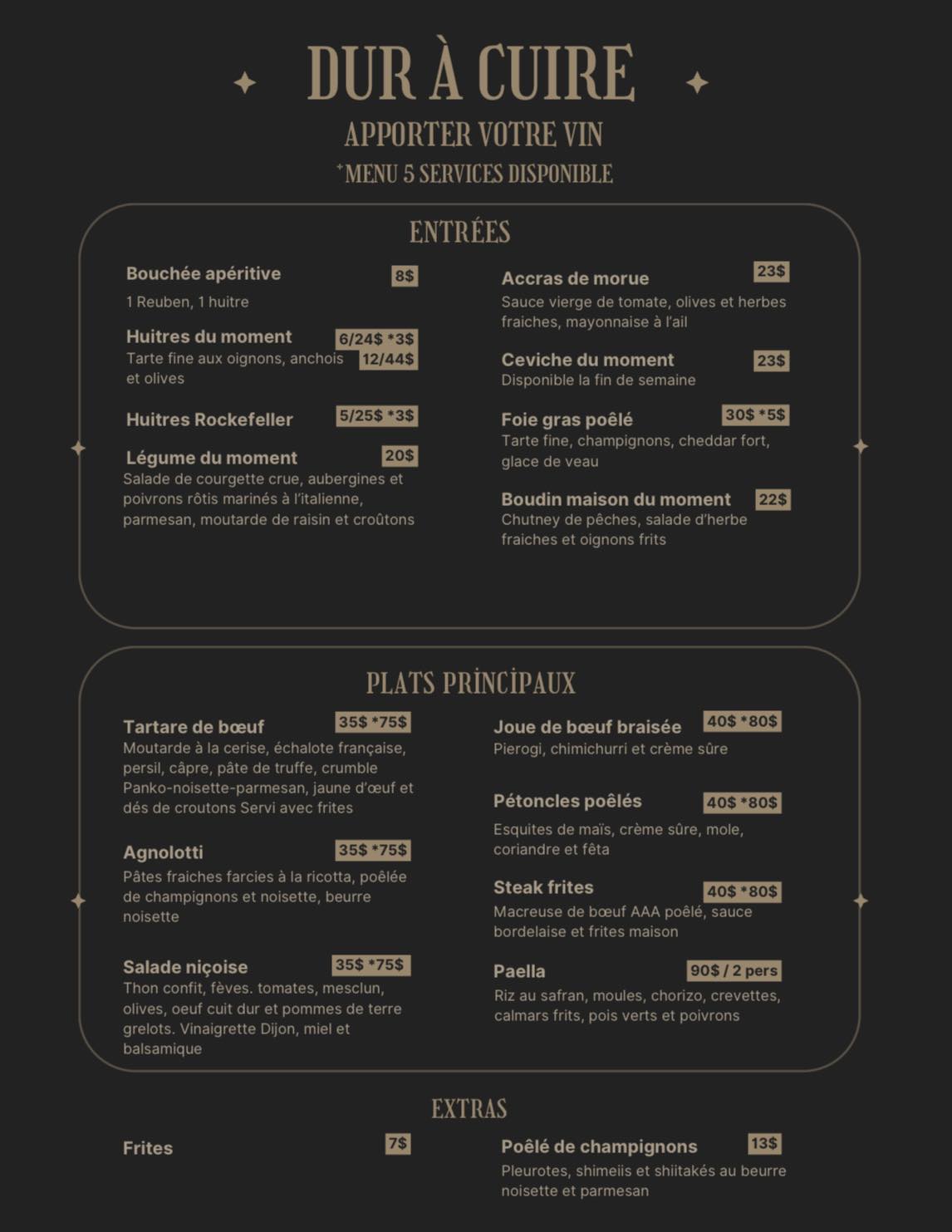 DUR À CUIRE

APPORTER VOTRE VIN

*MENU 5 SERVICES DISPONIBLE

ENTRÉES

Bouchée apéritive 8$
1 Reuben, 1 huitre

Huitres du moment 6/24$ *3$ 12/44$
Tarte fine aux oignons, anchois et olives

Huitres Rockefeller 5/25$ *3$

Légume du moment 20$
Salade de courgette crue, aubergines et poivrons rôtis marinés à l'italienne, parmesan, moutarde de raisin et croûtons

Accras de morue 23$
Sauce vierge de tomate, olives et herbes fraiches, mayonnaise à l'ail

Ceviche du moment 23$
Disponible la fin de semaine

Foie gras poêlé 30$ *5$
Tarte fine, champignons, cheddar fort, glace de veau

Boudin maison du moment 22$
Chutney de pêches, salade d'herbe fraiches et oignons frits

PLATS PRINCIPAUX

Tartare de bœuf 35$ *75$
Moutarde à la cerise, échalote française, persil, câpre, pâte de truffe, crumble Panko-noisette-parmesan, jaune d'œuf et dés de croutons Servi avec frites

Agnolotti 35$ *75$
Pâtes fraiches farcies à la ricotta, poêlée de champignons et noisette, beurre noisette

Salade niçoise 35$ *75$
Thon confit, fèves. tomates, mesclun, olives, oeuf cuit dur et pommes de terre grelots. Vinaigrette Dijon, miel et balsamique

Joue de bœuf braisée 40$ *80$
Pierogi, chimichurri et crème sûre

Pétoncles poêlés 40$ *80$
Esquites de maïs, crème sûre, mole, coriandre et fêta

Steak frites 40$ *80$
Macreuse de bœuf AAA poêlé, sauce bordelaise et frites maison

Paella 90$ / 2 pers
Riz au safran, moules, chorizo, crevettes, calmars frits, pois verts et poivrons

EXTRAS

Frites 7$

Poêlé de champignons 13$
Pleurotes, shimeiis et shiitakés au beurre noisette et parmesan